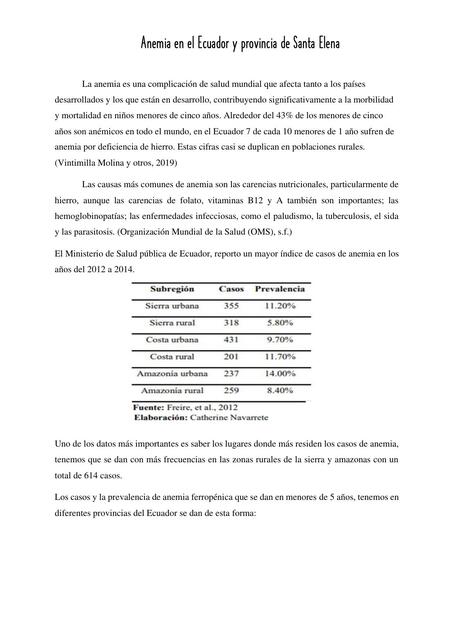 Anemia en el Ecuador y provincia de Santa Elena

La anemia es una complicación de salud mundial que afecta tanto a los países desarrollados y los que están en desarrollo, contribuyendo significativamente a la morbilidad y mortalidad en niños menores de cinco años. Alrededor del 43% de los menores de cinco años son anémicos en todo el mundo, en el Ecuador 7 de cada 10 menores de 1 año sufren de anemia por deficiencia de hierro. Estas cifras casi se duplican en poblaciones rurales. (Vintimilla Molina y otros, 2019)

Las causas más comunes de anemia son las carencias nutricionales, particularmente de hierro, aunque las carencias de folato, vitaminas B12 y A también son importantes; las hemoglobinopatías; las enfermedades infecciosas, como el paludismo, la tuberculosis, el sida y las parasitosis. (Organización Mundial de la Salud (OMS), s.f.)

El Ministerio de Salud pública de Ecuador, reporto un mayor índice de casos de anemia en los años del 2012 a 2014.

| Subregión | Casos | Prevalencia |
|---|---|---|
| Sierra urbana | 355 | 11.20% |
| Sierra rural | 318 | 5.80% |
| Costa urbana | 431 | 9.70% |
| Costa rural | 201 | 11.70% |
| Amazonía urbana | 237 | 14.00% |
| Amazonía rural | 259 | 8.40% |

Fuente: Freire, et al., 2012
Elaboración: Catherine Navarrete

Uno de los datos más importantes es saber los lugares donde más residen los casos de anemia, tenemos que se dan con más frecuencias en las zonas rurales de la sierra y amazonas con un total de 614 casos.

Los casos y la prevalencia de anemia ferropénica que se dan en menores de 5 años, tenemos en diferentes provincias del Ecuador se dan de esta forma: